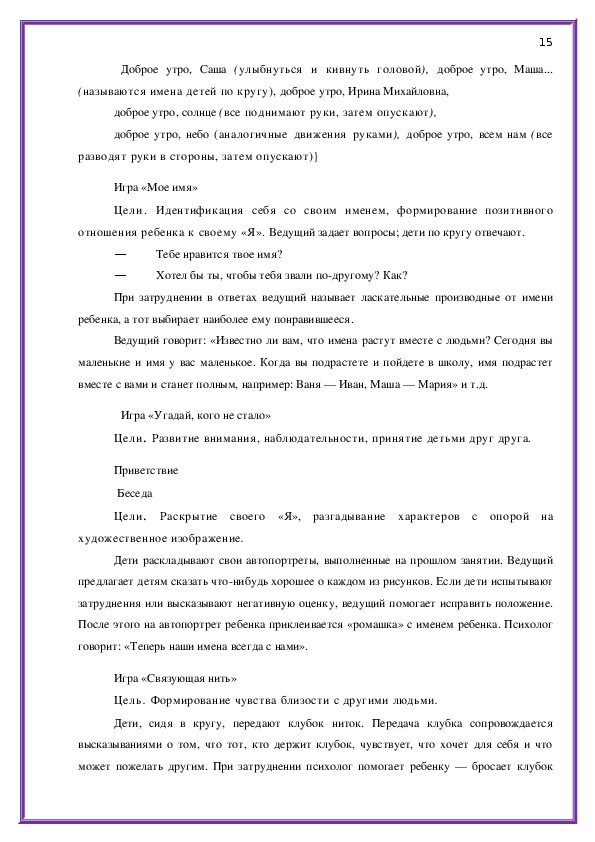 15

Доброе утро, Саша (улыбнуться и кивнуть головой), доброе утро, Маша... (называются имена детей по кругу), доброе утро, Ирина Михайловна,

доброе утро, солнце (все поднимают руки, затем опускают),

доброе утро, небо (аналогичные движения руками), доброе утро, всем нам (все разводят руки в стороны, затем опускают)]

Игра «Мое имя»

Цели. Идентификация себя со своим именем, формирование позитивного отношения ребенка к своему «Я». Ведущий задает вопросы; дети по кругу отвечают.

— Тебе нравится твое имя?

— Хотел бы ты, чтобы тебя звали по-другому? Как?

При затруднении в ответах ведущий называет ласкательные производные от имени ребенка, а тот выбирает наиболее ему понравившееся.

Ведущий говорит: «Известно ли вам, что имена растут вместе с людьми? Сегодня вы маленькие и имя у вас маленькое. Когда вы подрастете и пойдете в школу, имя подрастет вместе с вами и станет полным, например: Ваня — Иван, Маша — Мария» и т.д.

Игра «Угадай, кого не стало»

Цели. Развитие внимания, наблюдательности, принятие детьми друг друга.

Приветствие

Беседа

Цели. Раскрытие своего «Я», разгадывание характеров с опорой на художественное изображение.

Дети раскладывают свои автопортреты, выполненные на прошлом занятии. Ведущий предлагает детям сказать что-нибудь хорошее о каждом из рисунков. Если дети испытывают затруднения или высказывают негативную оценку, ведущий помогает исправить положение. После этого на автопортрет ребенка приклеивается «ромашка» с именем ребенка. Психолог говорит: «Теперь наши имена всегда с нами».

Игра «Связующая нить»

Цель. Формирование чувства близости с другими людьми.

Дети, сидя в кругу, передают клубок ниток. Передача клубка сопровождается высказываниями о том, что тот, кто держит клубок, чувствует, что хочет для себя и что может пожелать другим. При затруднении психолог помогает ребенку — бросает клубок